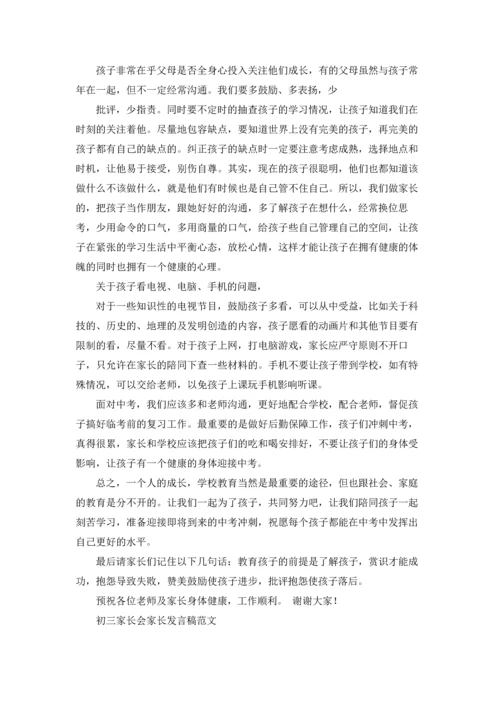 孩子非常在乎父母是否全身心投入关注他们成长，有的父母虽然与孩子常年在一起，但不一定经常沟通。我们要多鼓励、多表扬，少

批评，少指责。同时要不定时的抽查孩子的学习情况，让孩子知道我们在时刻的关注着他。尽量地包容缺点，要知道世界上没有完美的孩子，再完美的孩子都有自己的缺点的。纠正孩子的缺点时一定要注意考虑成熟，选择地点和时机，让他易于接受，别伤自尊。其实，现在的孩子很聪明，他们也都知道该做什么不该做什么，就是他们有时候也是自己管不住自己。所以，我们做家长的，把孩子当作朋友，跟她好好的沟通，多了解孩子在想什么，经常换位思考，少用命令的口气，多用商量的口气，给孩子些自己管理自己的空间，让孩子在紧张的学习生活中平衡心态，放松心情，这样才能让孩子在拥有健康的体魄的同时也拥有一个健康的心理。

关于孩子看电视、电脑、手机的问题，

对于一些知识性的电视节目，鼓励孩子多看，可以从中受益，比如关于科技的、历史的、地理的及发明创造的内容，孩子愿看的动画片和其他节目要有限制的看，尽量不看。对于孩子上网，打电脑游戏，家长应严守原则不开口子，只允许在家长的陪同下查一些材料的。手机不要让孩子带到学校，如有特殊情况，可以交给老师，以免孩子上课玩手机影响听课。

面对中考，我们应该多和老师沟通，更好地配合学校，配合老师，督促孩子搞好临考前的复习工作。最重要的是做好后勤保障工作，孩子们冲刺中考，真得很累，家长和学校应该把孩子们的吃和喝安排好，不要让孩子们的身体受影响，让孩子有一个健康的身体迎接中考。

总之，一个人的成长，学校教育当然是最重要的途径，但也跟社会、家庭的教育是分不开的。让我们一起为了孩子，共同努力吧，让我们陪同孩子一起刻苦学习，准备迎接即将到来的中考冲刺，祝愿每个孩子都能在中考中发挥出自己更好的水平。

最后请家长们记住以下几句话：教育孩子的前提是了解孩子，赏识才能成功，抱怨导致失败，赞美鼓励使孩子进步，批评抱怨使孩子落后。

预祝各位老师及家长身体健康，工作顺利。 谢谢大家！

初三家长会家长发言稿范文